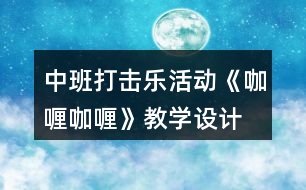 中班打击乐活动《咖喱咖喱》教学设计